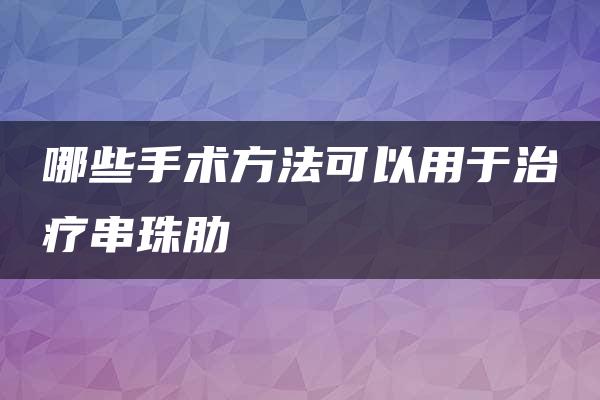 哪些手术方法可以用于治疗串珠肋